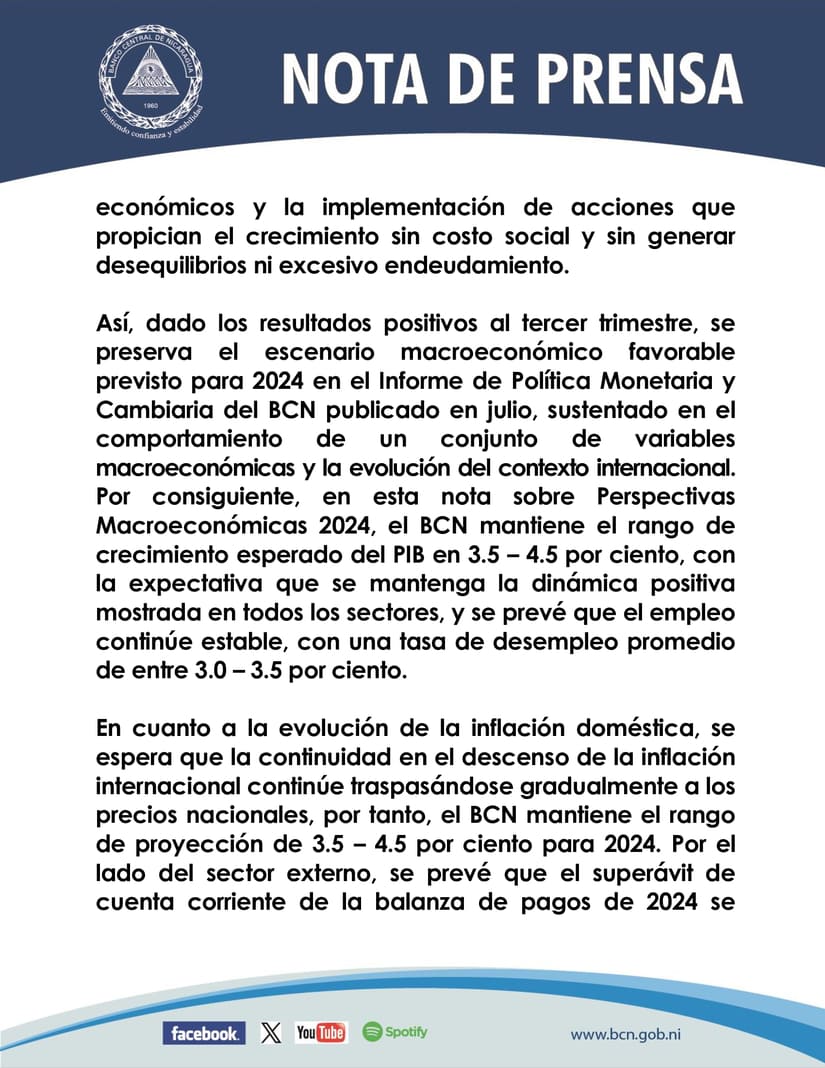 BANCO CENTRAL DE NICARAGUA
1960
Emitiendo confianza y estabilidad

NOTA DE PRENSA

económicos y la implementación de acciones que propician el crecimiento sin costo social y sin generar desequilibrios ni excesivo endeudamiento.

Así, dado los resultados positivos al tercer trimestre, se preserva el escenario macroeconómico favorable previsto para 2024 en el Informe de Política Monetaria y Cambiaria del BCN publicado en julio, sustentado en el comportamiento de un conjunto de variables macroeconómicas y la evolución del contexto internacional. Por consiguiente, en esta nota sobre Perspectivas Macroeconómicas 2024, el BCN mantiene el rango de crecimiento esperado del PIB en 3.5 – 4.5 por ciento, con la expectativa que se mantenga la dinámica positiva mostrada en todos los sectores, y se prevé que el empleo continúe estable, con una tasa de desempleo promedio de entre 3.0 – 3.5 por ciento.

En cuanto a la evolución de la inflación doméstica, se espera que la continuidad en el descenso de la inflación internacional continúe traspasándose gradualmente a los precios nacionales, por tanto, el BCN mantiene el rango de proyección de 3.5 – 4.5 por ciento para 2024. Por el lado del sector externo, se prevé que el superávit de cuenta corriente de la balanza de pagos de 2024 se

facebook. X YouTube Spotify www.bcn.gob.ni